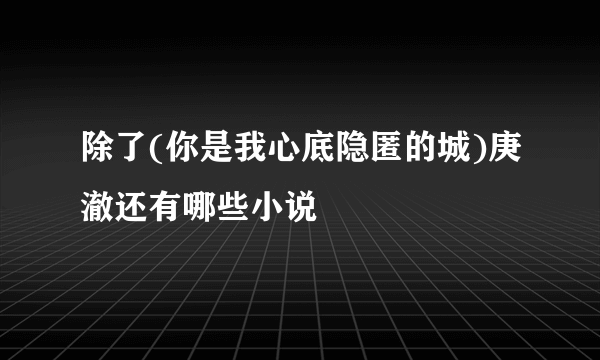 除了(你是我心底隐匿的城)庚澈还有哪些小说